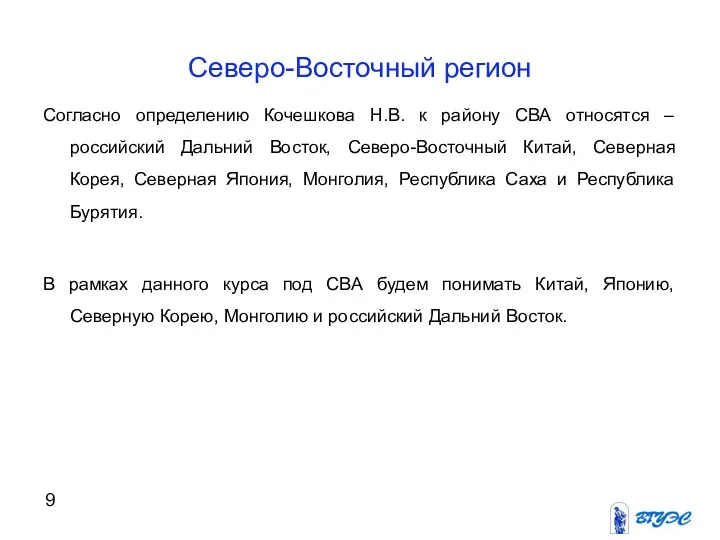 Северо-Восточный регион

Согласно определению Кочешкова Н.В. к району СВА относятся – российский Дальний Восток, Северо-Восточный Китай, Северная Корея, Северная Япония, Монголия, Республика Саха и Республика Бурятия.

В рамках данного курса под СВА будем понимать Китай, Японию, Северную Корею, Монголию и российский Дальний Восток.

9

ВГУЭС